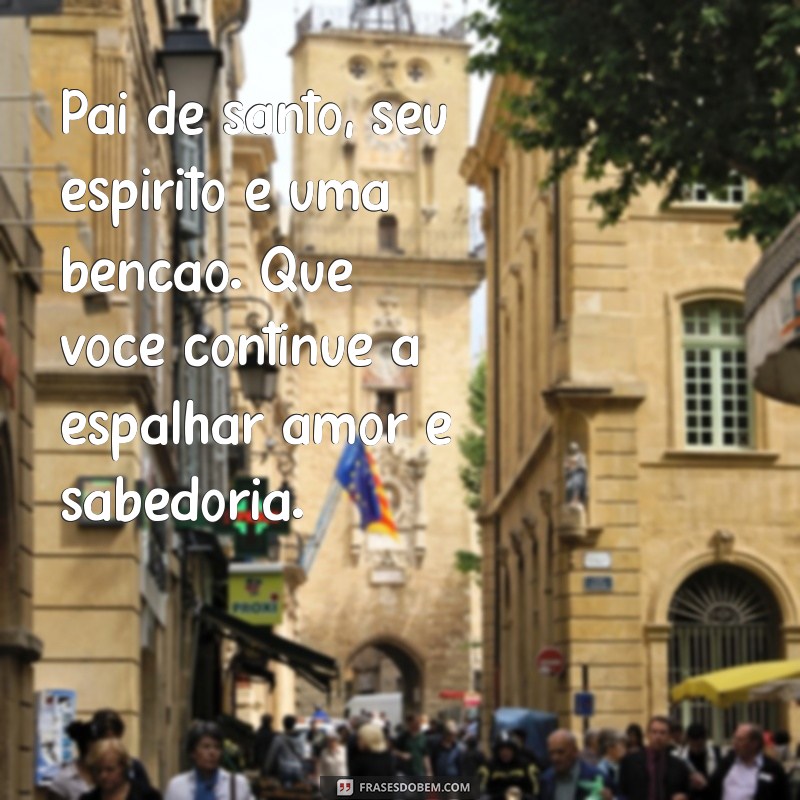 Pai de santo, seu espirito e uma bencao. Que voce continue a espalhar amor e sabedoria.

FRASESDOBEM.COM